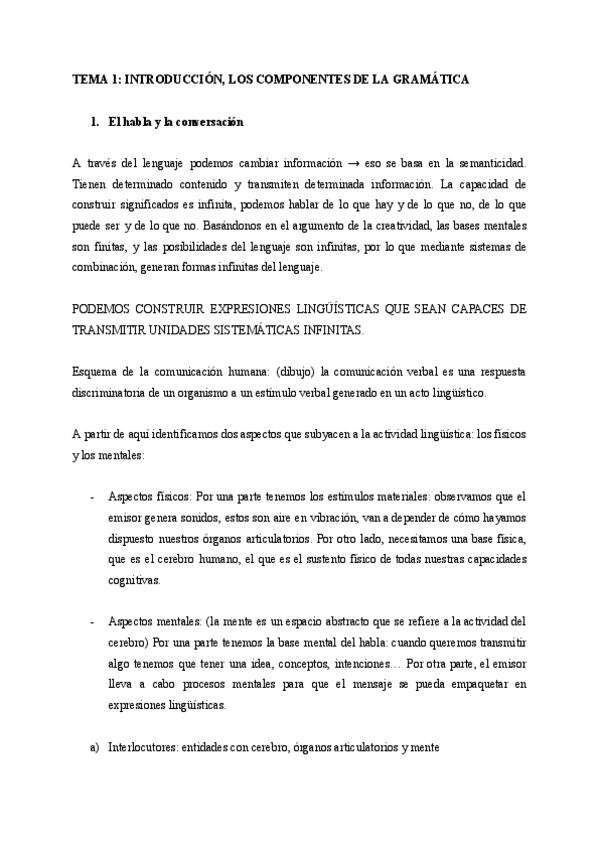 TEMA 1: INTRODUCCIÓN, LOS COMPONENTES DE LA GRAMÁTICA

1. El habla y la conversación

A través del lenguaje podemos cambiar información → eso se basa en la semanticidad. Tienen determinado contenido y transmiten determinada información. La capacidad de construir significados es infinita, podemos hablar de lo que hay y de lo que no, de lo que puede ser y de lo que no. Basándonos en el argumento de la creatividad, las bases mentales son finitas, y las posibilidades del lenguaje son infinitas, por lo que mediante sistemas de combinación, generan formas infinitas del lenguaje.

PODEMOS CONSTRUIR EXPRESIONES LINGÜÍSTICAS QUE SEAN CAPACES DE TRANSMITIR UNIDADES SISTEMÁTICAS INFINITAS.

Esquema de la comunicación humana: (dibujo) la comunicación verbal es una respuesta discriminatoria de un organismo a un estímulo verbal generado en un acto lingüístico.

A partir de aquí identificamos dos aspectos que subyacen a la actividad lingüística: los físicos y los mentales:

- Aspectos físicos: Por una parte tenemos los estímulos materiales: observamos que el emisor genera sonidos, estos son aire en vibración, van a depender de cómo hayamos dispuesto nuestros órganos articulatorios. Por otro lado, necesitamos una base física, que es el cerebro humano, el que es el sustento físico de todas nuestras capacidades cognitivas.

- Aspectos mentales: (la mente es un espacio abstracto que se refiere a la actividad del cerebro) Por una parte tenemos la base mental del habla: cuando queremos transmitir algo tenemos que tener una idea, conceptos, intenciones… Por otra parte, el emisor lleva a cabo procesos mentales para que el mensaje se pueda empaquetar en expresiones lingüísticas.

a) Interlocutores: entidades con cerebro, órganos articulatorios y mente